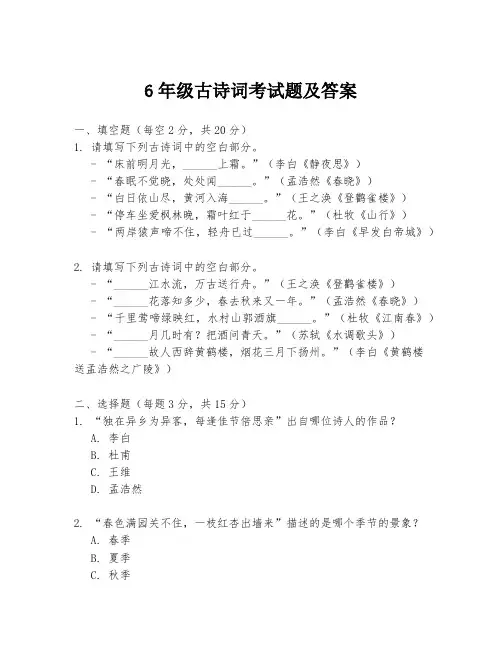 6 年级古诗词考试题及答案

一、填空题（每空 2 分，共 20 分）

1. 请填写下列古诗词中的空白部分。

- “床前明月光，______上霜。”（李白《静夜思》）
- “春眠不觉晓，处处闻______。”（孟浩然《春晓》）
- “白日依山尽，黄河入海______。”（王之涣《登鹳雀楼》）
- “停车坐爱枫林晚，霜叶红于______花。”（杜牧《山行》）
- “两岸猿声啼不住，轻舟已过______。”（李白《早发白帝城》）

2. 请填写下列古诗词中的空白部分。

- “______江水流，万古送行舟。”（王之涣《登鹳雀楼》）
- “______花落知多少，春去秋来又一年。”（孟浩然《春晓》）
- “千里莺啼绿映红，水村山郭酒旗______。”（杜牧《江南春》）
- “______月几时有？把酒问青天。”（苏轼《水调歌头》）
- “______故人西辞黄鹤楼，烟花三月下扬州。”（李白《黄鹤楼送孟浩然之广陵》）

二、选择题（每题 3 分，共 15 分）

1. “独在异乡为异客，每逢佳节倍思亲”出自哪位诗人的作品？

A. 李白
B. 杜甫
C. 王维
D. 孟浩然

2. “春色满园关不住，一枝红杏出墙来”描述的是哪个季节的景象？

A. 春季
B. 夏季
C. 秋季